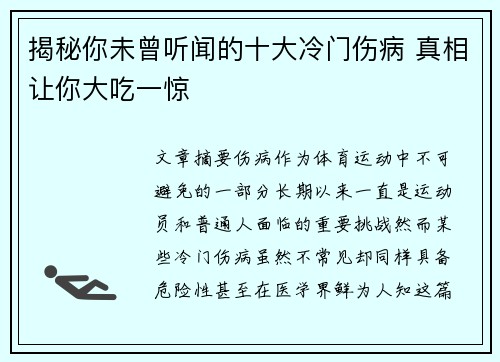 揭秘你未曾听闻的十大冷门伤病 真相让你大吃一惊

文章摘要伤病作为体育运动中不可避免的一部分长期以来一直是运动员和普通人面临的重要挑战然而某些冷门伤病虽然不常见却同样具备危险性甚至在医学界鲜为人知这篇